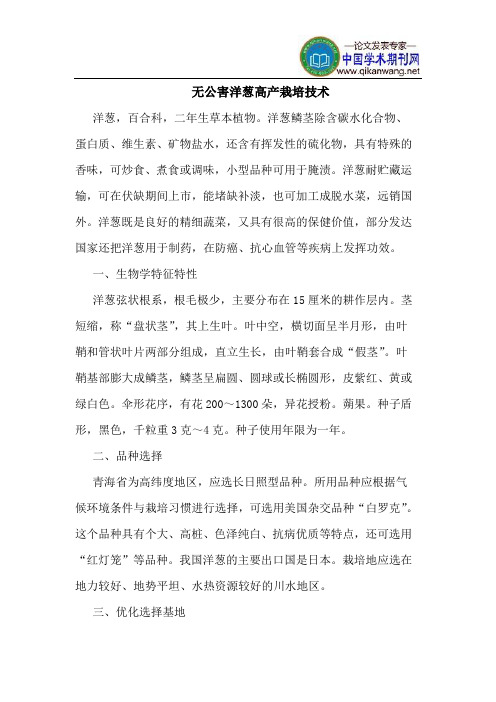 —论文发表专家—
中国学术期刊网
www.qikanwang.net

无公害洋葱高产栽培技术

洋葱，百合科，二年生草本植物。洋葱鳞茎除含碳水化合物、蛋白质、维生素、矿物盐水，还含有挥发性的硫化物，具有特殊的香味，可炒食、煮食或调味，小型品种可用于腌渍。洋葱耐贮藏运输，可在伏缺期间上市，能堵缺补淡，也可加工成脱水菜，远销国外。洋葱既是良好的精细蔬菜，又具有很高的保健价值，部分发达国家还把洋葱用于制药，在防癌、抗心血管等疾病上发挥功效。

一、生物学特征特性

洋葱弦状根系，根毛极少，主要分布在15厘米的耕作层内。茎短缩，称“盘状茎”，其上生叶。叶中空，横切面呈半月形，由叶鞘和管状叶片两部分组成，直立生长，由叶鞘套合成“假茎”。叶鞘基部膨大成鳞茎，鳞茎呈扁圆、圆球或长椭圆形，皮紫红、黄或绿白色。伞形花序，有花200～1300朵，异花授粉。蒴果。种子盾形，黑色，千粒重3克～4克。种子使用年限为一年。

二、品种选择

青海省为高纬度地区，应选长日照型品种。所用品种应根据气候环境条件与栽培习惯进行选择，可选用美国杂交品种“白罗克”。这个品种具有个大、高桩、色泽纯白、抗病优质等特点，还可选用“红灯笼”等品种。我国洋葱的主要出口国是日本。栽培地应选在地力较好、地势平坦、水热资源较好的川水地区。

三、优化选择基地